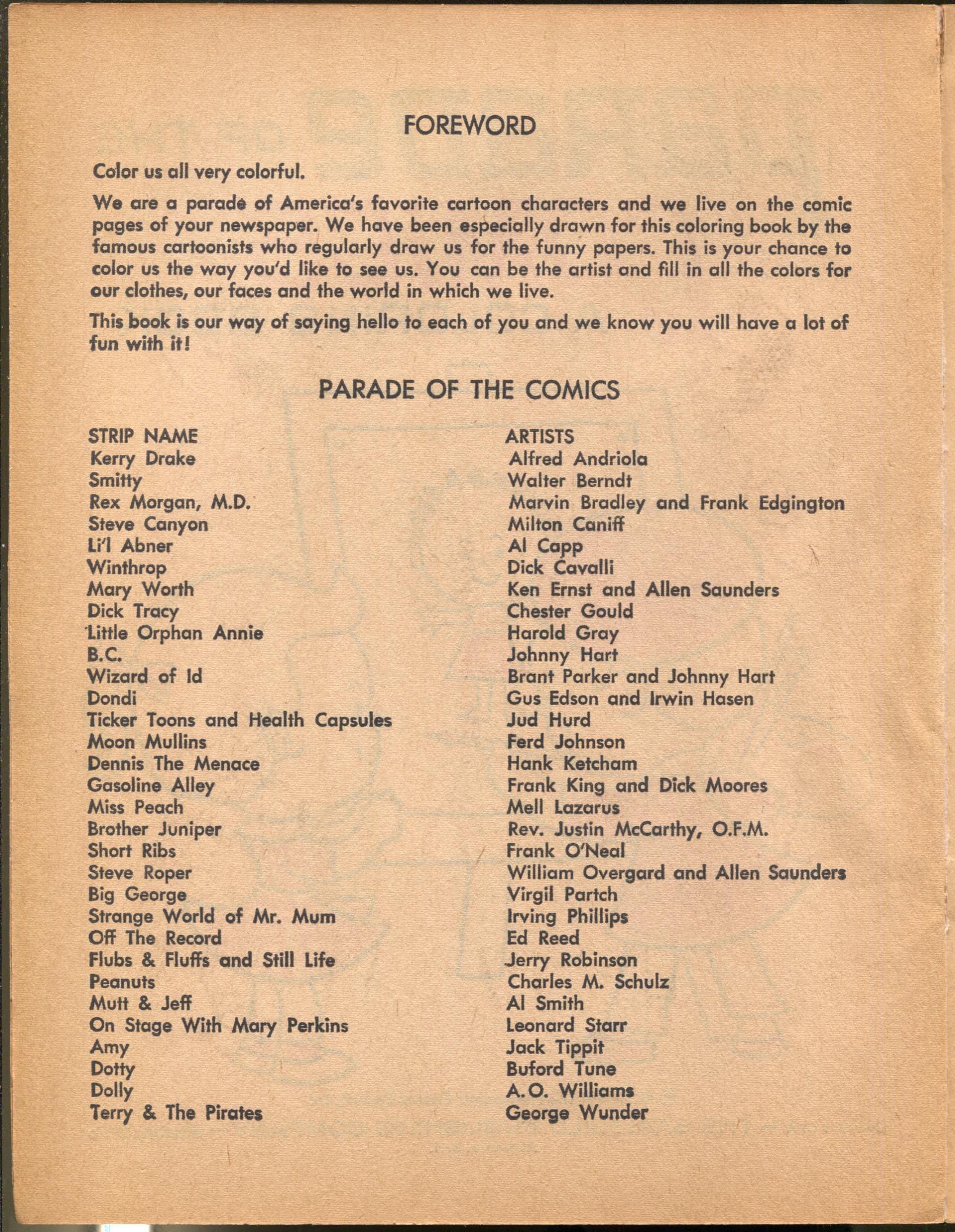 FOREWORD

Color us all very colorful.

We are a parade of America's favorite cartoon characters and we live on the comic pages of your newspaper. We have been especially drawn for this coloring book by the famous cartoonists who regularly draw us for the funny papers. This is your chance to color us the way you'd like to see us. You can be the artist and fill in all the colors for our clothes, our faces and the world in which we live.

This book is our way of saying hello to each of you and we know you will have a lot of fun with it!

PARADE OF THE COMICS

| STRIP NAME | ARTISTS |
|---|---|
| Kerry Drake | Alfred Andriola |
| Smitty | Walter Berndt |
| Rex Morgan, M.D. | Marvin Bradley and Frank Edgington |
| Steve Canyon | Milton Caniff |
| Li'l Abner | Al Capp |
| Winthrop | Dick Cavalli |
| Mary Worth | Ken Ernst and Allen Saunders |
| Dick Tracy | Chester Gould |
| Little Orphan Annie | Harold Gray |
| B.C. | Johnny Hart |
| Wizard of Id | Brant Parker and Johnny Hart |
| Dondi | Gus Edson and Irwin Hasen |
| Ticker Toons and Health Capsules | Jud Hurd |
| Moon Mullins | Ferd Johnson |
| Dennis The Menace | Hank Ketcham |
| Gasoline Alley | Frank King and Dick Moores |
| Miss Peach | Mell Lazarus |
| Brother Juniper | Rev. Justin McCarthy, O.F.M. |
| Short Ribs | Frank O'Neal |
| Steve Roper | William Overgard and Allen Saunders |
| Big George | Virgil Partch |
| Strange World of Mr. Mum | Irving Phillips |
| Off The Record | Ed Reed |
| Flubs & Fluffs and Still Life | Jerry Robinson |
| Peanuts | Charles M. Schulz |
| Mutt & Jeff | Al Smith |
| On Stage With Mary Perkins | Leonard Starr |
| Amy | Jack Tippit |
| Dotty | Buford Tune |
| Dolly | A.O. Williams |
| Terry & The Pirates | George Wunder |